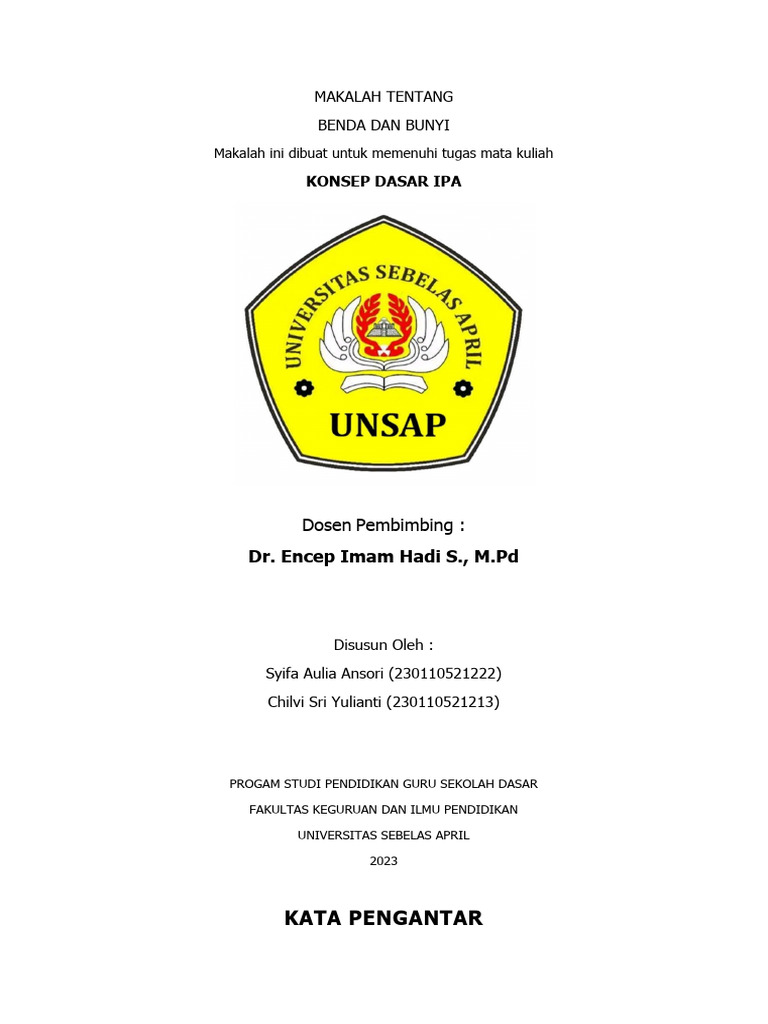 MAKALAH TENTANG

BENDA DAN BUNYI

Makalah ini dibuat untuk memenuhi tugas mata kuliah

KONSEP DASAR IPA

UNIVERSITAS SEBELAS APRIL

UNSAP

Dosen Pembimbing :

Dr. Encep Imam Hadi S., M.Pd

Disusun Oleh :

Syifa Aulia Ansori (230110521222)

Chilvi Sri Yulianti (230110521213)

PROGAM STUDI PENDIDIKAN GURU SEKOLAH DASAR

FAKULTAS KEGURUAN DAN ILMU PENDIDIKAN

UNIVERSITAS SEBELAS APRIL

2023

KATA PENGANTAR